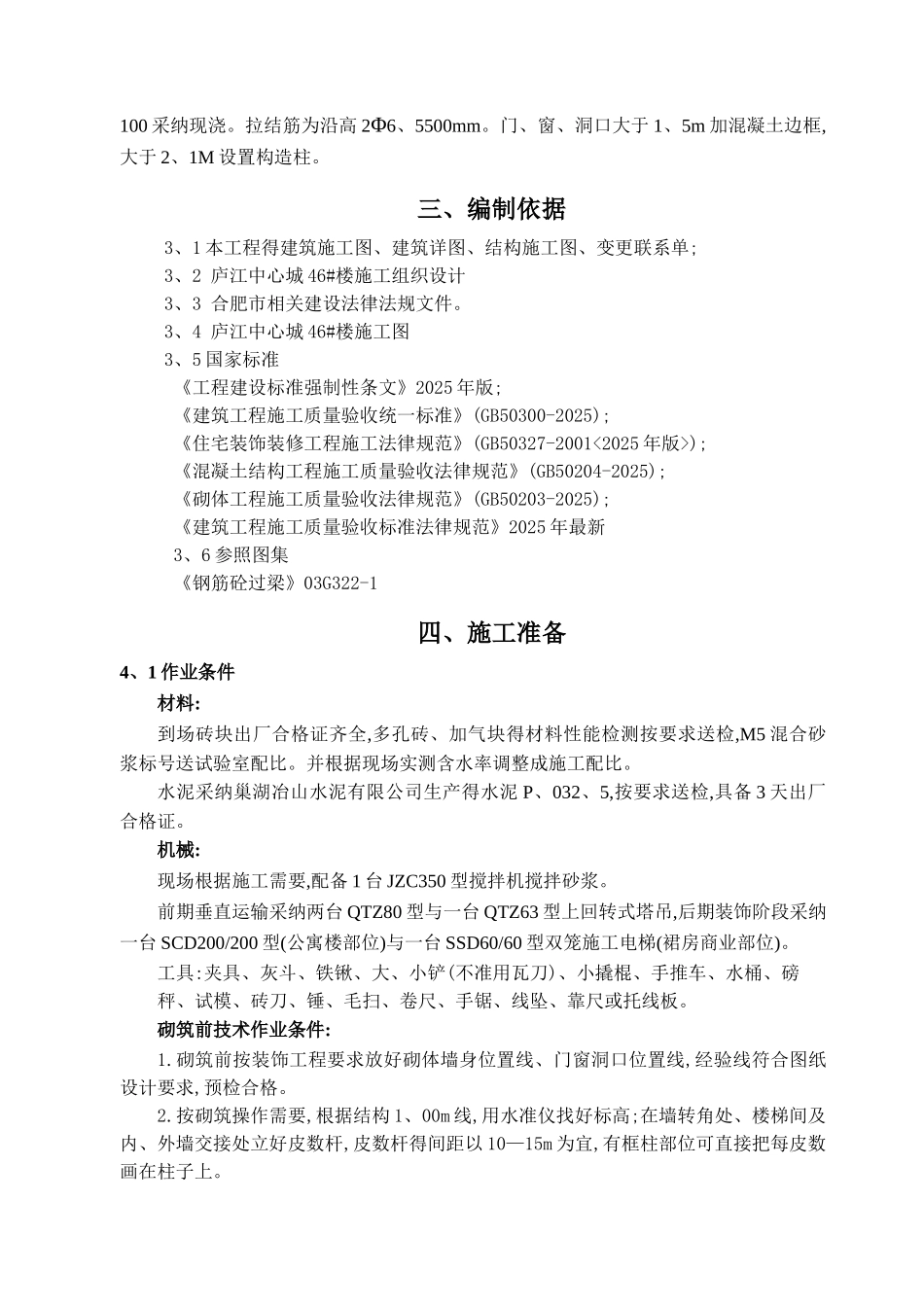 100 采纳现浇。拉结筋为沿高 2Φ6、5500mm。门、窗、洞口大于 1、5m 加混凝土边框,大于 2、1M 设置构造柱。

三、编制依据

3、1 本工程得建筑施工图、建筑详图、结构施工图、变更联系单;
3、2 庐江中心城 46#楼施工组织设计
3、3 合肥市相关建设法律法规文件。
3、4 庐江中心城 46#楼施工图
3、5 国家标准
《工程建设标准强制性条文》2025 年版;
《建筑工程施工质量验收统一标准》(GB50300-2025);
《住宅装饰装修工程施工法律规范》(GB50327-2001<2025 年版>);
《混凝土结构工程施工质量验收法律规范》(GB50204-2025);
《砌体工程施工质量验收法律规范》(GB50203-2025);
《建筑工程施工质量验收标准法律规范》2025 年最新
3、6 参照图集
《钢筋砼过梁》03G322-1

四、施工准备

4、1 作业条件
材料:
到场砖块出厂合格证齐全,多孔砖、加气块得材料性能检测按要求送检,M5 混合砂浆标号送试验室配比。并根据现场实测含水率调整成施工配比。
水泥采纳巢湖冶山水泥有限公司生产得水泥 P、032、5,按要求送检,具备 3 天出厂合格证。
机械:
现场根据施工需要,配备 1 台 JZC350 型搅拌机搅拌砂浆。
前期垂直运输采纳两台 QTZ80 型与一台 QTZ63 型上回转式塔吊,后期装饰阶段采纳一台 SCD200/200 型(公寓楼部位)与一台 SSD60/60 型双笼施工电梯(裙房商业部位)。
工具:夹具、灰斗、铁锹、大、小铲(不准用瓦刀)、小撬棍、手推车、水桶、磅秤、试模、砖刀、锤、毛扫、卷尺、手锯、线坠、靠尺或托线板。
砌筑前技术作业条件:
1.砌筑前按装饰工程要求放好砌体墙身位置线、门窗洞口位置线,经验线符合图纸设计要求,预检合格。
2.按砌筑操作需要,根据结构 1、00m 线,用水准仪找好标高;在墙转角处、楼梯间及内、外墙交接处立好皮数杆,皮数杆得间距以 10—15m 为宜,有框柱部位可直接把每皮数画在柱子上。